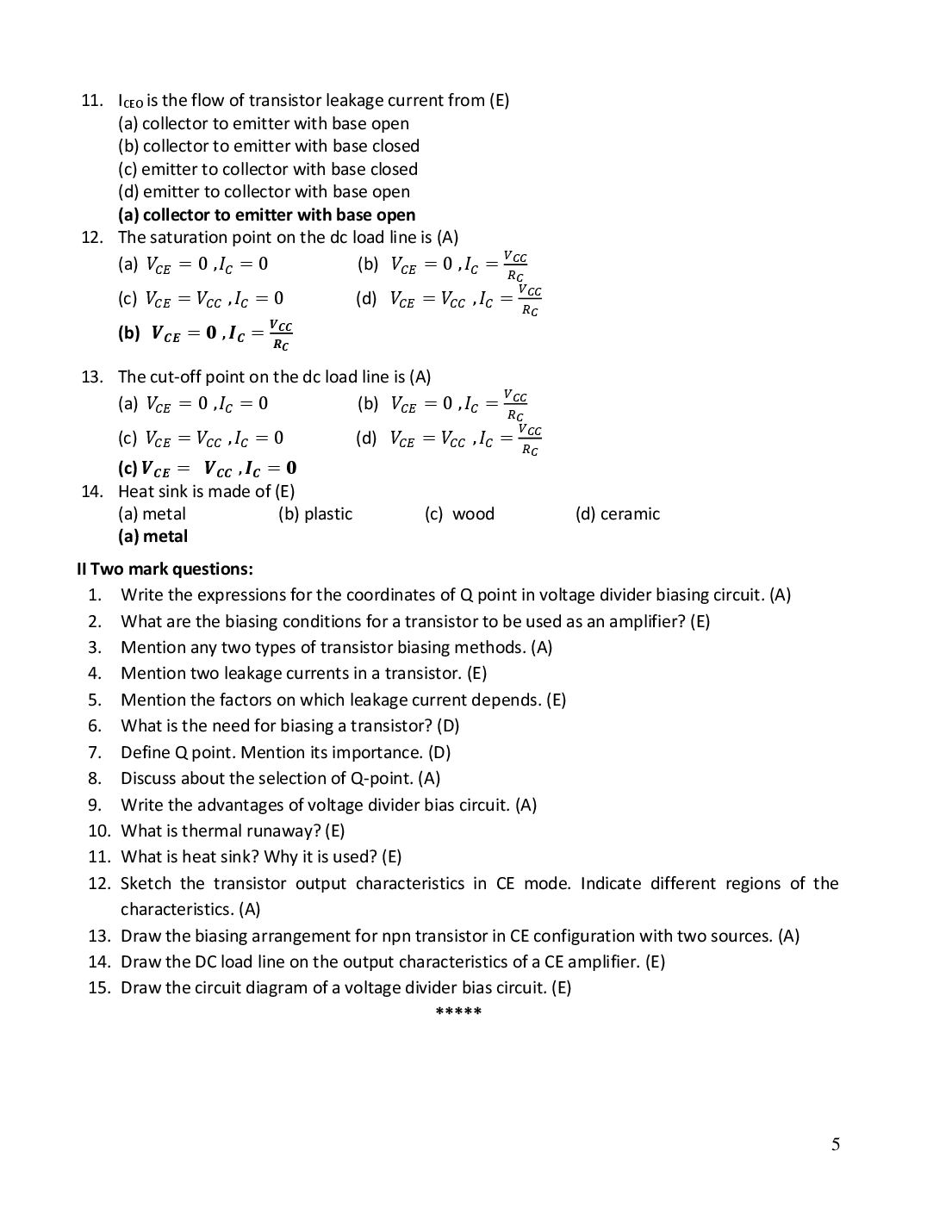 11. $I_{CEO}$ is the flow of transistor leakage current from (E)
(a) collector to emitter with base open
(b) collector to emitter with base closed
(c) emitter to collector with base closed
(d) emitter to collector with base open
(a) collector to emitter with base open
12. The saturation point on the dc load line is (A)
(a) $V_{CE} = 0 , I_C = 0$ (b) $V_{CE} = 0 , I_C = \frac{V_{CC}}{R_C}$
(c) $V_{CE} = V_{CC} , I_C = 0$ (d) $V_{CE} = V_{CC} , I_C = \frac{V_{CC}}{R_C}$
(b) $V_{CE} = 0 , I_C = \frac{V_{CC}}{R_C}$
13. The cut-off point on the dc load line is (A)
(a) $V_{CE} = 0 , I_C = 0$ (b) $V_{CE} = 0 , I_C = \frac{V_{CC}}{R_C}$
(c) $V_{CE} = V_{CC} , I_C = 0$ (d) $V_{CE} = V_{CC} , I_C = \frac{V_{CC}}{R_C}$
(c) $V_{CE} = V_{CC} , I_C = 0$
14. Heat sink is made of (E)
(a) metal (b) plastic (c) wood (d) ceramic
(a) metal

II Two mark questions:
1. Write the expressions for the coordinates of Q point in voltage divider biasing circuit. (A)
2. What are the biasing conditions for a transistor to be used as an amplifier? (E)
3. Mention any two types of transistor biasing methods. (A)
4. Mention two leakage currents in a transistor. (E)
5. Mention the factors on which leakage current depends. (E)
6. What is the need for biasing a transistor? (D)
7. Define Q point. Mention its importance. (D)
8. Discuss about the selection of Q-point. (A)
9. Write the advantages of voltage divider bias circuit. (A)
10. What is thermal runaway? (E)
11. What is heat sink? Why it is used? (E)
12. Sketch the transistor output characteristics in CE mode. Indicate different regions of the characteristics. (A)
13. Draw the biasing arrangement for npn transistor in CE configuration with two sources. (A)
14. Draw the DC load line on the output characteristics of a CE amplifier. (E)
15. Draw the circuit diagram of a voltage divider bias circuit. (E)
*****

5